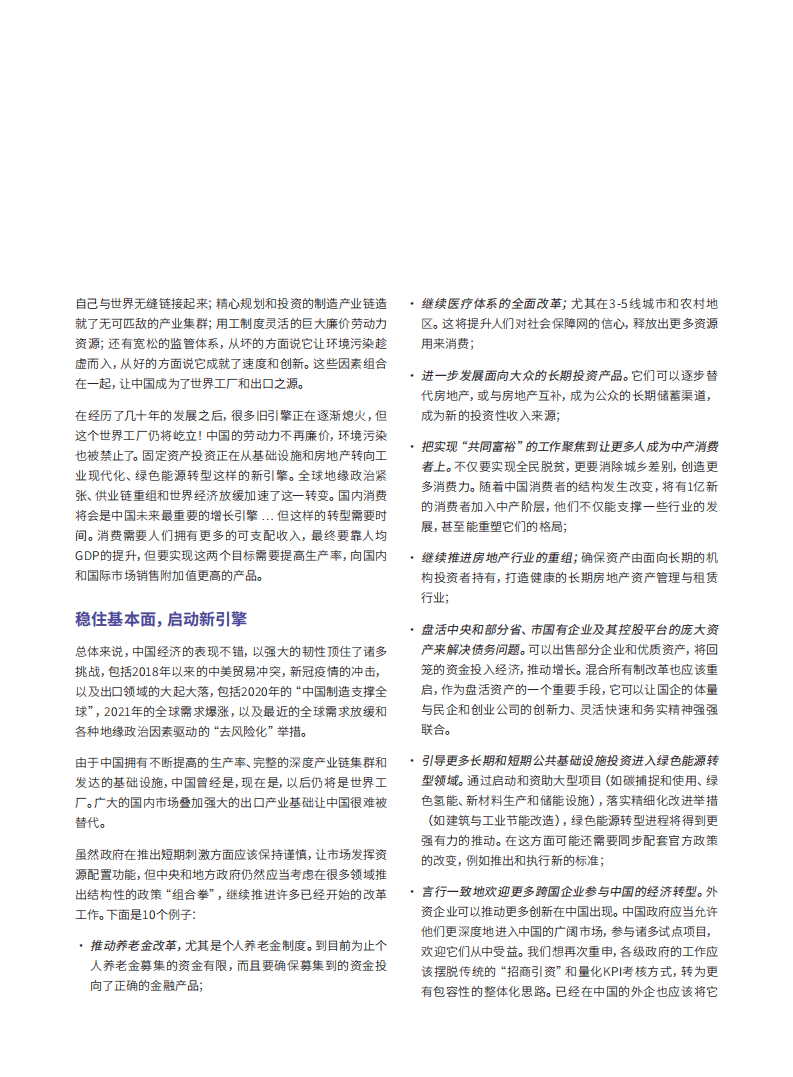 自己与世界无缝链接起来；精心规划和投资的制造产业链造就了无可匹敌的产业集群；用工制度灵活的巨大廉价劳动力资源；还有宽松的监管体系，从坏的方面说它让环境污染趁虚而入，从好的方面说它成就了速度和创新。这些因素组合在一起，让中国成为了世界工厂和出口之源。

在经历了几十年的发展之后，很多旧引擎正在逐渐熄火，但这个世界工厂仍将屹立！中国的劳动力不再廉价，环境污染也被禁止了。固定资产投资正在从基础设施和房地产转向工业现代化、绿色能源转型这样的新引擎。全球地缘政治紧张、供业链重组和世界经济放缓加速了这一转变。国内消费将会是中国未来最重要的增长引擎 ... 但这样的转型需要时间。消费需要人们拥有更多的可支配收入，最终要靠人均GDP的提升，但要实现这两个目标需要提高生产率，向国内和国际市场销售附加值更高的产品。

稳住基本面，启动新引擎

总体来说，中国经济的表现不错，以强大的韧性顶住了诸多挑战，包括2018年以来的中美贸易冲突，新冠疫情的冲击，以及出口领域的大起大落，包括2020年的“中国制造支撑全球”，2021年的全球需求爆涨，以及最近的全球需求放缓和各种地缘政治因素驱动的“去风险化”举措。

由于中国拥有不断提高的生产率、完整的深度产业链集群和发达的基础设施，中国曾经是，现在是，以后仍将是世界工厂。广大的国内市场叠加强大的出口产业基础让中国很难被替代。

虽然政府在推出短期刺激方面应该保持谨慎，让市场发挥资源配置功能，但中央和地方政府仍然应当考虑在很多领域推出结构性的政策“组合拳”，继续推进许多已经开始的改革工作。下面是10个例子：

• 推动养老金改革，尤其是个人养老金制度。到目前为止个人养老金募集的资金有限，而且要确保募集到的资金投向了正确的金融产品；

• 继续医疗体系的全面改革；尤其在3-5线城市和农村地区。这将提升人们对社会保障网的信心，释放出更多资源用来消费；

• 进一步发展面向大众的长期投资产品。它们可以逐步替代房地产，或与房地产互补，成为公众的长期储蓄渠道，成为新的投资性收入来源；

• 把实现“共同富裕”的工作聚焦到让更多人成为中产消费者上。不仅要实现全民脱贫，更要消除城乡差别，创造更多消费力。随着中国消费者的结构发生改变，将有1亿新的消费者加入中产阶层，他们不仅能支撑一些行业的发展，甚至能重塑它们的格局；

• 继续推进房地产行业的重组；确保资产由面向长期的机构投资者持有，打造健康的长期房地产资产管理与租赁行业；

• 盘活中央和部分省、市国有企业及其控股平台的庞大资产来解决债务问题。可以出售部分企业和优质资产，将回笼的资金投入经济，推动增长。混合所有制改革也应该重启，作为盘活资产的一个重要手段，它可以让国企的体量与民企和创业公司的创新力、灵活快速和务实精神强强联合。

• 引导更多长期和短期公共基础设施投资进入绿色能源转型领域。通过启动和资助大型项目（如碳捕捉和使用、绿色氢能、新材料生产和储能设施），落实精细化改进举措（如建筑与工业节能改造），绿色能源转型进程将得到更强有力的推动。在这方面可能还需要同步配套官方政策的改变，例如推出和执行新的标准；

• 言行一致地欢迎更多跨国企业参与中国的经济转型。外资企业可以推动更多创新在中国出现。中国政府应当允许他们更深度地进入中国的广阔市场，参与诸多试点项目，欢迎它们从中受益。我们想再次重申，各级政府的工作应该摆脱传统的“招商引资”和量化KPI考核方式，转为更有包容性的整体化思路。已经在中国的外企也应该将它